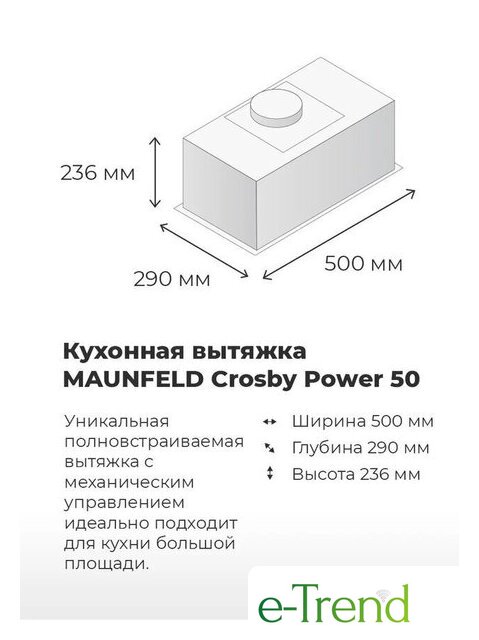 236 мм

290 мм

500 мм

Кухонная вытяжка MAUNFELD Crosby Power 50

Уникальная полновстраиваемая вытяжка с механическим управлением идеально подходит для кухни большой площади.

Ширина 500 мм
Глубина 290 мм
Высота 236 мм

e-Trend